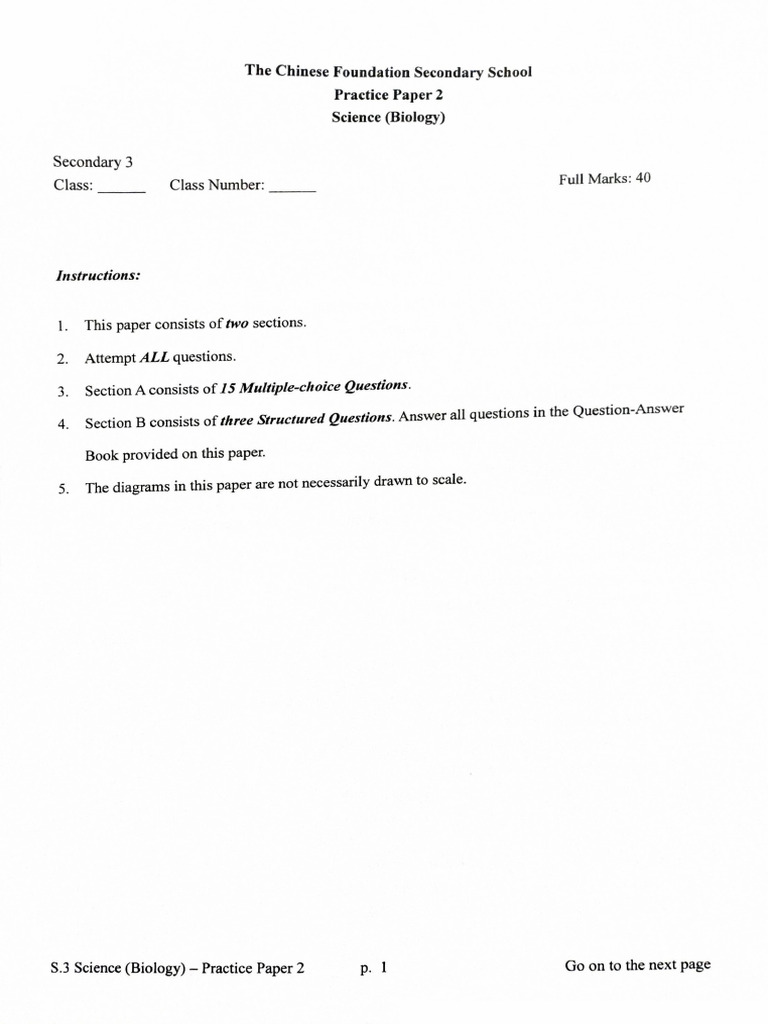 The Chinese Foundation Secondary School
Practice Paper 2
Science (Biology)

Secondary 3
Class: ______ Class Number: ______

Full Marks: 40

Instructions:

1. This paper consists of two sections.

2. Attempt ALL questions.

3. Section A consists of 15 Multiple-choice Questions.

4. Section B consists of three Structured Questions. Answer all questions in the Question-Answer Book provided on this paper.

5. The diagrams in this paper are not necessarily drawn to scale.

S.3 Science (Biology) – Practice Paper 2 p. 1 Go on to the next page